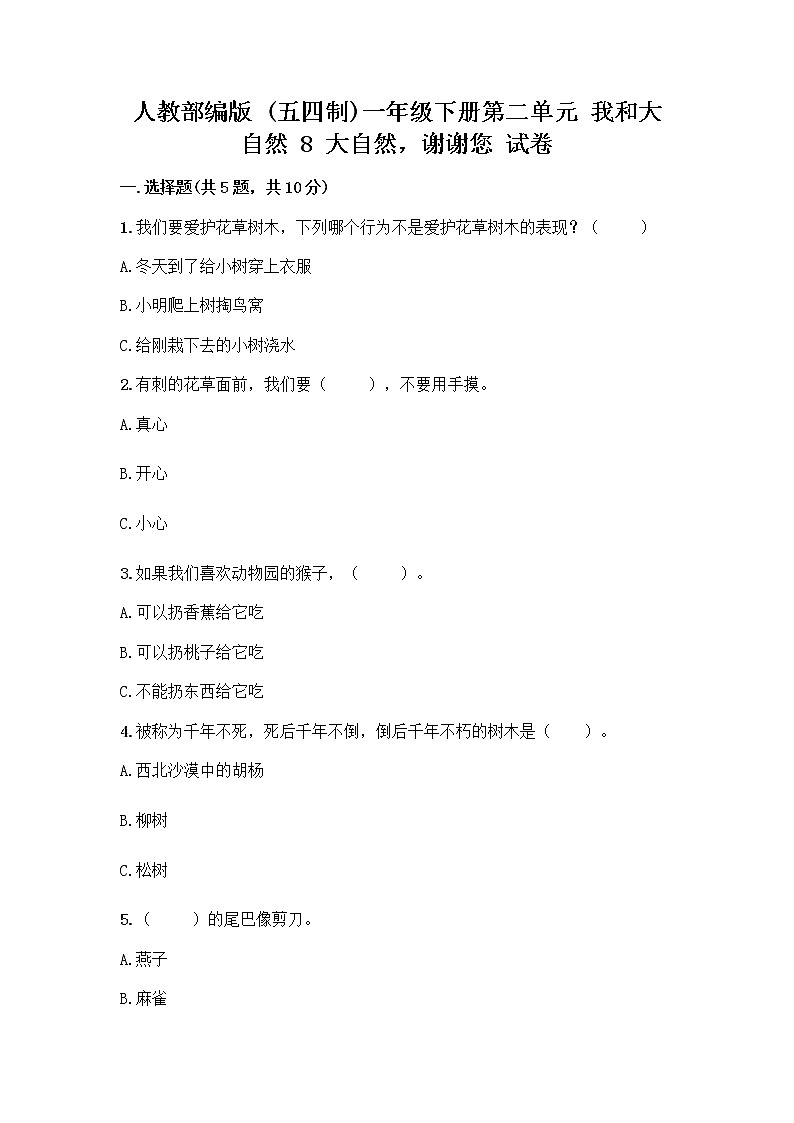 人教部编版（五四制）一年级下册第二单元 我和大自然 8 大自然，谢谢您 试卷

一.选择题(共5题，共10分)

1.我们要爱护花草树木，下列哪个行为不是爱护花草树木的表现？（　　）

A.冬天到了给小树穿上衣服

B.小明爬上树掏鸟窝

C.给刚栽下去的小树浇水

2.有刺的花草面前，我们要（　　），不要用手摸。

A.真心

B.开心

C.小心

3.如果我们喜欢动物园的猴子，（　　）。

A.可以扔香蕉给它吃

B.可以扔桃子给它吃

C.不能扔东西给它吃

4.被称为千年不死，死后千年不倒，倒后千年不朽的树木是（　　）。

A.西北沙漠中的胡杨

B.柳树

C.松树

5.（　　）的尾巴像剪刀。

A.燕子

B.麻雀